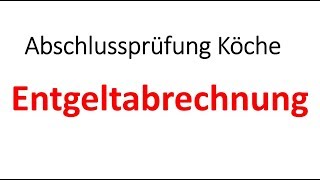 Abschlussprüfung Köche

Entgeltabrechnung